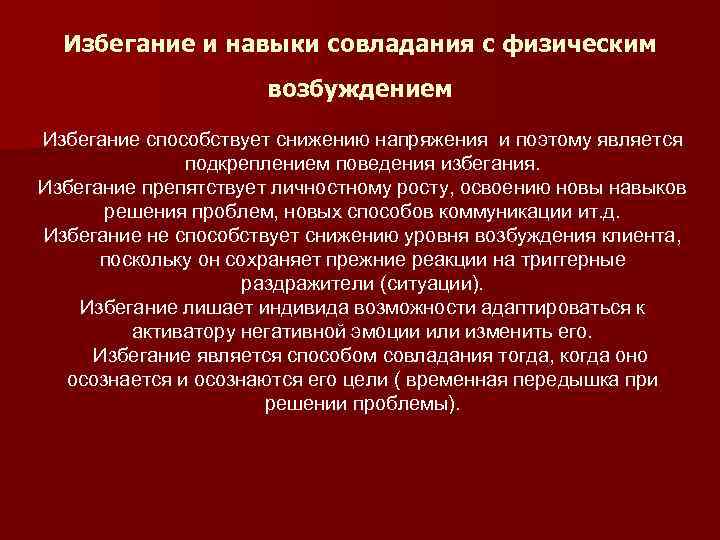 Избегание и навыки совладания с физическим возбуждением

Избегание способствует снижению напряжения и поэтому является подкреплением поведения избегания.
Избегание препятствует личностному росту, освоению новы навыков решения проблем, новых способов коммуникации ит.д.
Избегание не способствует снижению уровня возбуждения клиента, поскольку он сохраняет прежние реакции на триггерные раздражители (ситуации).
Избегание лишает индивида возможности адаптироваться к активатору негативной эмоции или изменить его.
Избегание является способом совладания тогда, когда оно осознается и осознаются его цели ( временная передышка при решении проблемы).